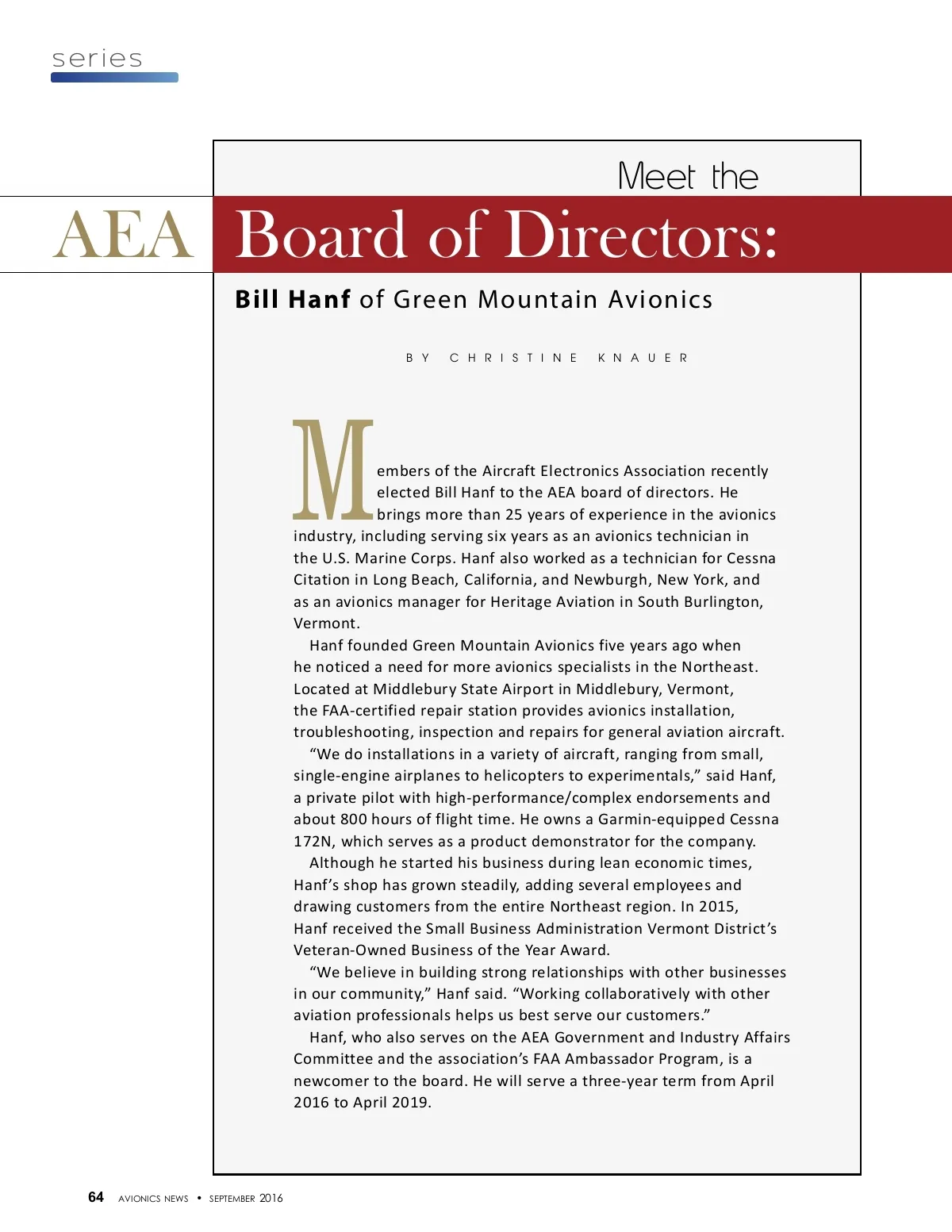 series

Meet the
AEA Board of Directors:

Bill Hanf of Green Mountain Avionics

BY CHRISTINE KNAUER

Members of the Aircraft Electronics Association recently elected Bill Hanf to the AEA board of directors. He brings more than 25 years of experience in the avionics industry, including serving six years as an avionics technician in the U.S. Marine Corps. Hanf also worked as a technician for Cessna Citation in Long Beach, California, and Newburgh, New York, and as an avionics manager for Heritage Aviation in South Burlington, Vermont.

Hanf founded Green Mountain Avionics five years ago when he noticed a need for more avionics specialists in the Northeast. Located at Middlebury State Airport in Middlebury, Vermont, the FAA-certified repair station provides avionics installation, troubleshooting, inspection and repairs for general aviation aircraft.

“We do installations in a variety of aircraft, ranging from small, single-engine airplanes to helicopters to experimentals,” said Hanf, a private pilot with high-performance/complex endorsements and about 800 hours of flight time. He owns a Garmin-equipped Cessna 172N, which serves as a product demonstrator for the company.

Although he started his business during lean economic times, Hanf’s shop has grown steadily, adding several employees and drawing customers from the entire Northeast region. In 2015, Hanf received the Small Business Administration Vermont District’s Veteran-Owned Business of the Year Award.

“We believe in building strong relationships with other businesses in our community,” Hanf said. “Working collaboratively with other aviation professionals helps us best serve our customers.”

Hanf, who also serves on the AEA Government and Industry Affairs Committee and the association’s FAA Ambassador Program, is a newcomer to the board. He will serve a three-year term from April 2016 to April 2019.

64 AVIONICS NEWS • SEPTEMBER 2016